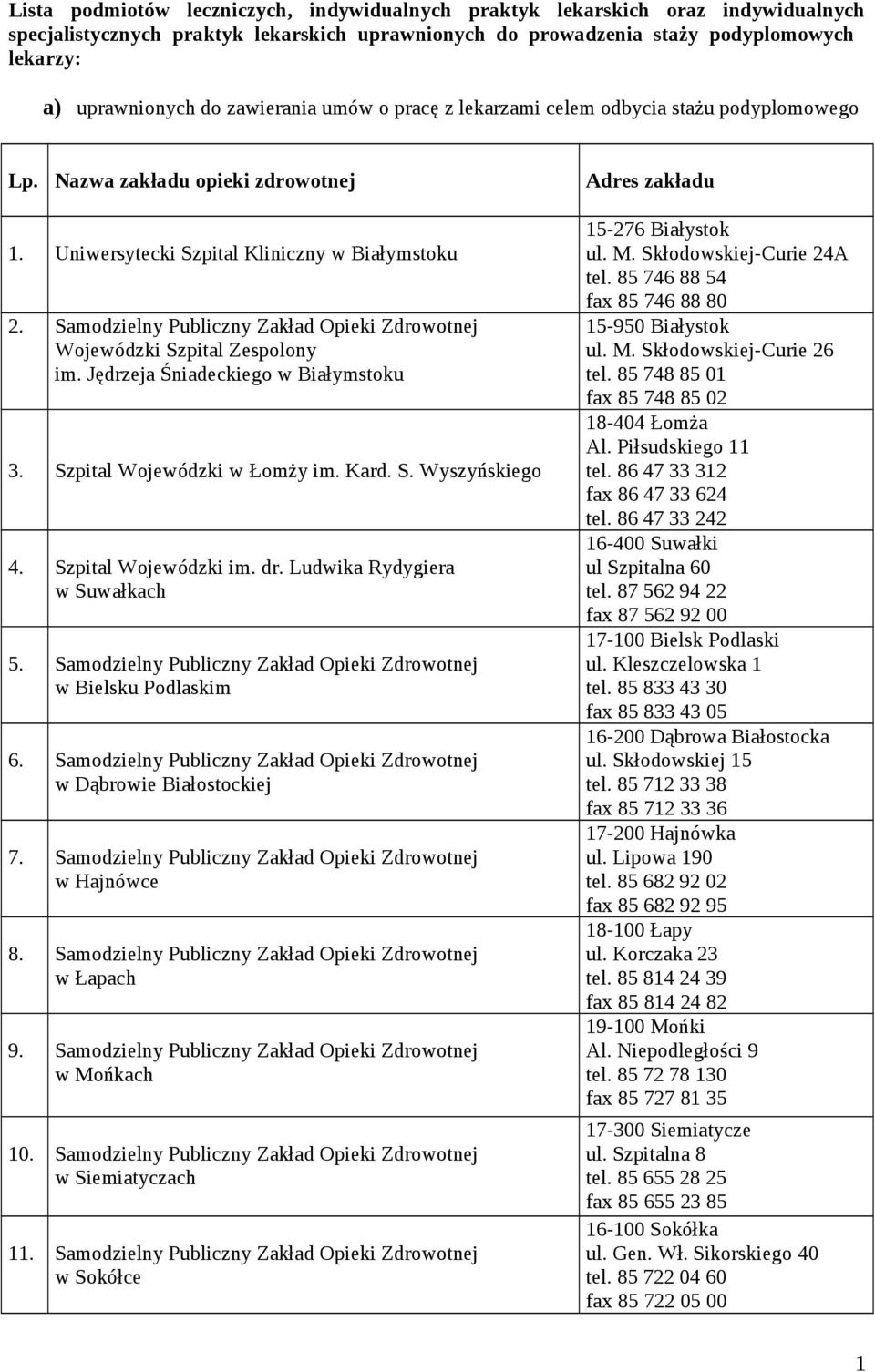 Lista podmiotów leczniczych, indywidualnych praktyk lekarskich oraz indywidualnych specjalistycznych praktyk lekarskich uprawnionych do prowadzenia staży podyplomowych lekarzy:

a) uprawnionych do zawierania umów o pracę z lekarzami celem odbycia stażu podyplomowego

| Lp. | Nazwa zakładu opieki zdrowotnej | Adres zakładu |
|---|---|---|
| 1. | Uniwersytecki Szpital Kliniczny w Białymstoku | 15-276 Białystok ul. M. Skłodowskiej-Curie 24A tel. 85 746 88 54 fax 85 746 88 80 |
| 2. | Samodzielny Publiczny Zakład Opieki Zdrowotnej Wojewódzki Szpital Zespolony im. Jędrzeja Śniadeckiego w Białymstoku | 15-950 Białystok ul. M. Skłodowskiej-Curie 26 tel. 85 748 85 01 fax 85 748 85 02 |
| 3. | Szpital Wojewódzki w Łomży im. Kard. S. Wyszyńskiego | 18-404 Łomża Al. Piłsudskiego 11 tel. 86 47 33 312 fax 86 47 33 624 tel. 86 47 33 242 |
| 4. | Szpital Wojewódzki im. dr. Ludwika Rydygiera w Suwałkach | 16-400 Suwałki ul Szpitalna 60 tel. 87 562 94 22 fax 87 562 92 00 |
| 5. | Samodzielny Publiczny Zakład Opieki Zdrowotnej w Bielsku Podlaskim | 17-100 Bielsk Podlaski ul. Kleszczelowska 1 tel. 85 833 43 30 fax 85 833 43 05 |
| 6. | Samodzielny Publiczny Zakład Opieki Zdrowotnej w Dąbrowie Białostockiej | 16-200 Dąbrowa Białostocka ul. Skłodowskiej 15 tel. 85 712 33 38 fax 85 712 33 36 |
| 7. | Samodzielny Publiczny Zakład Opieki Zdrowotnej w Hajnówce | 17-200 Hajnówka ul. Lipowa 190 tel. 85 682 92 02 fax 85 682 92 95 |
| 8. | Samodzielny Publiczny Zakład Opieki Zdrowotnej w Łapach | 18-100 Łapy ul. Korczaka 23 tel. 85 814 24 39 fax 85 814 24 82 |
| 9. | Samodzielny Publiczny Zakład Opieki Zdrowotnej w Mońkach | 19-100 Mońki Al. Niepodległości 9 tel. 85 72 78 130 fax 85 727 81 35 |
| 10. | Samodzielny Publiczny Zakład Opieki Zdrowotnej w Siemiatyczach | 17-300 Siemiatycze ul. Szpitalna 8 tel. 85 655 28 25 fax 85 655 23 85 |
| 11. | Samodzielny Publiczny Zakład Opieki Zdrowotnej w Sokółce | 16-100 Sokółka ul. Gen. Wł. Sikorskiego 40 tel. 85 722 04 60 fax 85 722 05 00 |

1